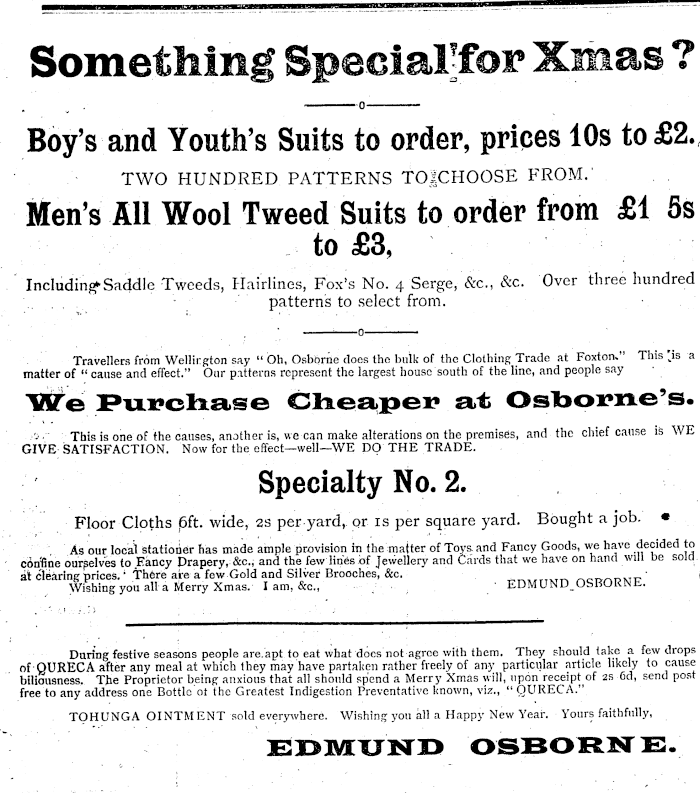 Something Special for Xmas?

Boy's and Youth's Suits to order, prices 10s to £2.

TWO HUNDRED PATTERNS TO CHOOSE FROM.

Men's All Wool Tweed Suits to order from £1 5s to £3,

Including Saddle Tweeds, Hairlines, Fox's No. 4 Serge, &c., &c. Over three hundred patterns to select from.

Travellers from Wellington say "Oh, Osborne does the bulk of the Clothing Trade at Foxton." This is a matter of "cause and effect." Our patterns represent the largest house south of the line, and people say

We Purchase Cheaper at Osborne's.

This is one of the causes, another is, we can make alterations on the premises, and the chief cause is WE GIVE SATISFACTION. Now for the effect—well—WE DO THE TRADE.

Specialty No. 2.

Floor Cloths 6ft. wide, 2s per yard, or 1s per square yard. Bought a job.

As our local stationer has made ample provision in the matter of Toys and Fancy Goods, we have decided to confine ourselves to Fancy Drapery, &c., and the few lines of Jewellery and Cards that we have on hand will be sold at clearing prices. There are a few Gold and Silver Brooches, &c.
Wishing you all a Merry Xmas. I am, &c., EDMUND OSBORNE.

During festive seasons people are apt to eat what does not agree with them. They should take a few drops of QURECA after any meal at which they may have partaken rather freely of any particular article likely to cause biliousness. The Proprietor being anxious that all should spend a Merry Xmas will, upon receipt of 2s 6d, send post free to any address one Bottle of the Greatest Indigestion Preventative known, viz., "QURECA."

TOHUNGA OINTMENT sold everywhere. Wishing you all a Happy New Year. Yours faithfully,

EDMUND OSBORNE.